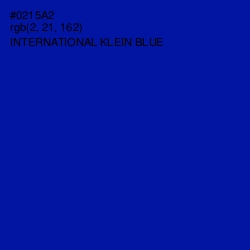 #0215A2
rgb(2, 21, 162)
INTERNATIONAL KLEIN BLUE